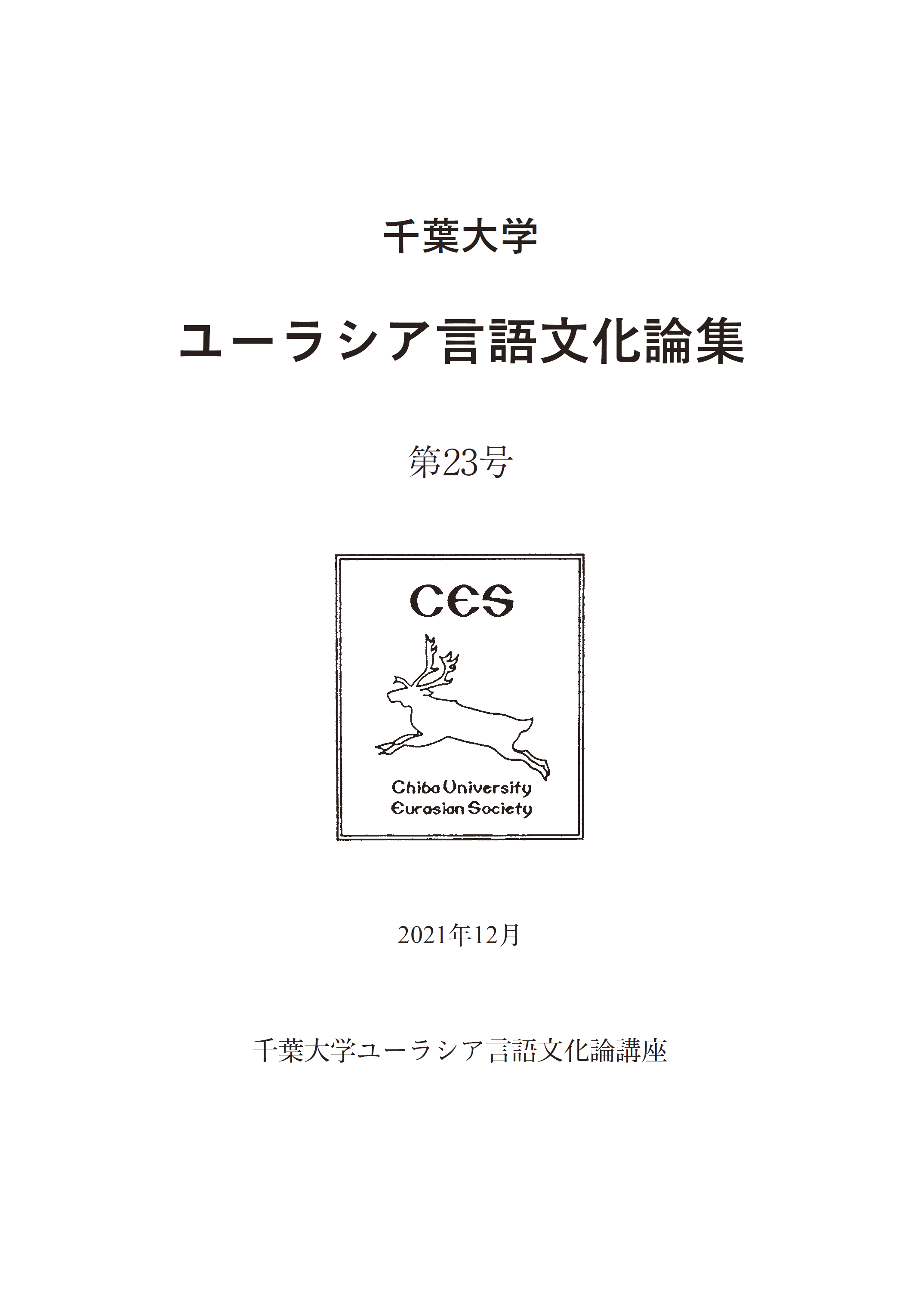 千葉大学

ユーラシア言語文化論集

第23号

CES

Chiba University
Eurasian Society

2021年12月

千葉大学ユーラシア言語文化論講座